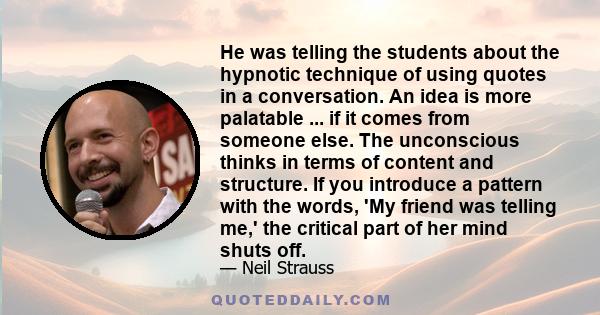 He was telling the students about the hypnotic technique of using quotes in a conversation. An idea is more palatable ... if it comes from someone else. The unconscious thinks in terms of content and structure. If you introduce a pattern with the words, 'My friend was telling me,' the critical part of her mind shuts off.

— Neil Strauss

QUOTEDDAILY.COM